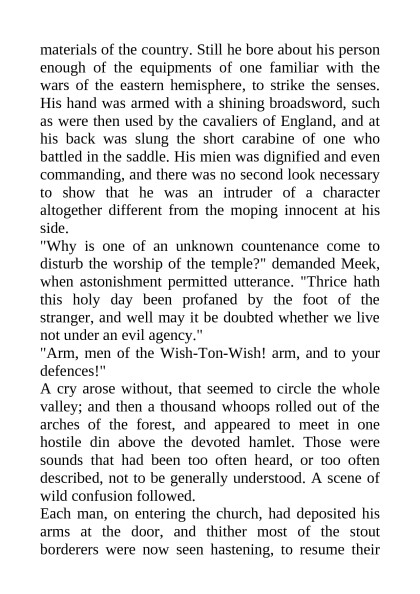 materials of the country. Still he bore about his person enough of the equipments of one familiar with the wars of the eastern hemisphere, to strike the senses. His hand was armed with a shining broadsword, such as were then used by the cavaliers of England, and at his back was slung the short carabine of one who battled in the saddle. His mien was dignified and even commanding, and there was no second look necessary to show that he was an intruder of a character altogether different from the moping innocent at his side.

"Why is one of an unknown countenance come to disturb the worship of the temple?" demanded Meek, when astonishment permitted utterance. "Thrice hath this holy day been profaned by the foot of the stranger, and well may it be doubted whether we live not under an evil agency."

"Arm, men of the Wish-Ton-Wish! arm, and to your defences!"

A cry arose without, that seemed to circle the whole valley; and then a thousand whoops rolled out of the arches of the forest, and appeared to meet in one hostile din above the devoted hamlet. Those were sounds that had been too often heard, or too often described, not to be generally understood. A scene of wild confusion followed.

Each man, on entering the church, had deposited his arms at the door, and thither most of the stout borderers were now seen hastening, to resume their